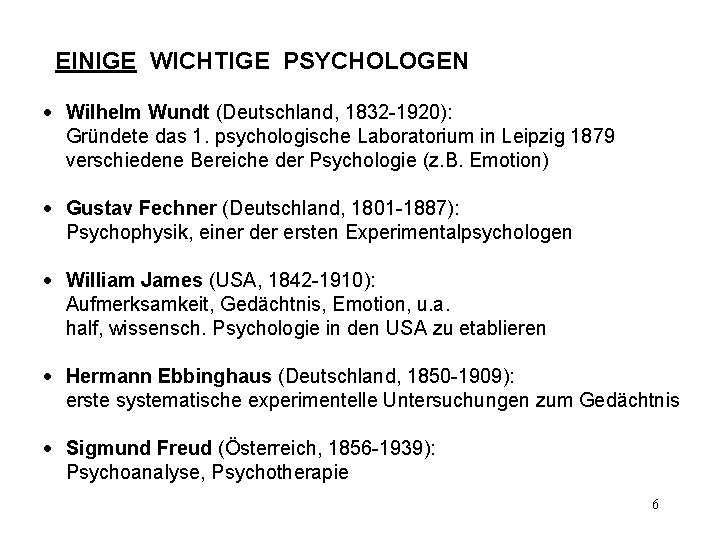 EINIGE WICHTIGE PSYCHOLOGEN

• Wilhelm Wundt (Deutschland, 1832-1920):
Gründete das 1. psychologische Laboratorium in Leipzig 1879
verschiedene Bereiche der Psychologie (z.B. Emotion)

• Gustav Fechner (Deutschland, 1801-1887):
Psychophysik, einer der ersten Experimentalpsychologen

• William James (USA, 1842-1910):
Aufmerksamkeit, Gedächtnis, Emotion, u.a.
half, wissensch. Psychologie in den USA zu etablieren

• Hermann Ebbinghaus (Deutschland, 1850-1909):
erste systematische experimentelle Untersuchungen zum Gedächtnis

• Sigmund Freud (Österreich, 1856-1939):
Psychoanalyse, Psychotherapie

6